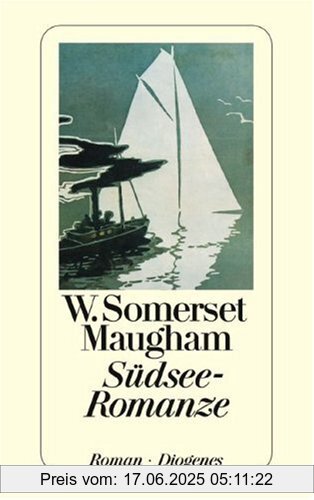 W. Somerset Maugham
Südsee-Romanze

Roman · Diogenes

Preis vom: 17.06.2025 05:11:22